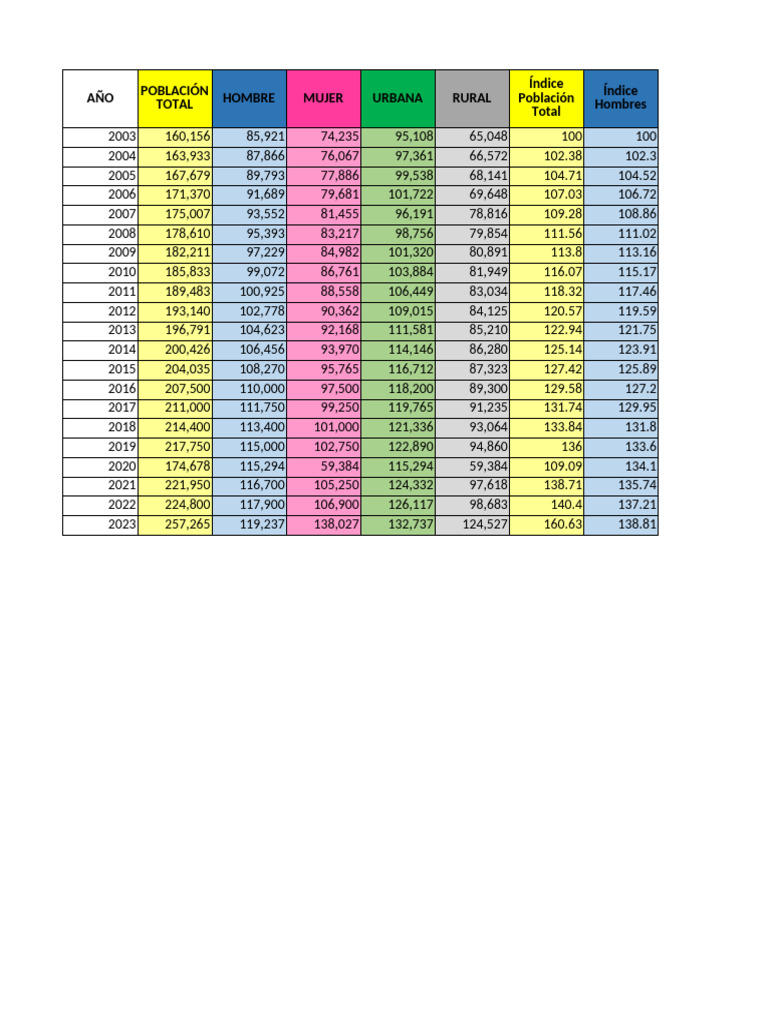 | AÑO | POBLACIÓN TOTAL | HOMBRE | MUJER | URBANA | RURAL | Índice Población Total | Índice Hombres |
|---|---|---|---|---|---|---|---|
| 2003 | 160,156 | 85,921 | 74,235 | 95,108 | 65,048 | 100 | 100 |
| 2004 | 163,933 | 87,866 | 76,067 | 97,361 | 66,572 | 102.38 | 102.3 |
| 2005 | 167,679 | 89,793 | 77,886 | 99,538 | 68,141 | 104.71 | 104.52 |
| 2006 | 171,370 | 91,689 | 79,681 | 101,722 | 69,648 | 107.03 | 106.72 |
| 2007 | 175,007 | 93,552 | 81,455 | 96,191 | 78,816 | 109.28 | 108.86 |
| 2008 | 178,610 | 95,393 | 83,217 | 98,756 | 79,854 | 111.56 | 111.02 |
| 2009 | 182,211 | 97,229 | 84,982 | 101,320 | 80,891 | 113.8 | 113.16 |
| 2010 | 185,833 | 99,072 | 86,761 | 103,884 | 81,949 | 116.07 | 115.17 |
| 2011 | 189,483 | 100,925 | 88,558 | 106,449 | 83,034 | 118.32 | 117.46 |
| 2012 | 193,140 | 102,778 | 90,362 | 109,015 | 84,125 | 120.57 | 119.59 |
| 2013 | 196,791 | 104,623 | 92,168 | 111,581 | 85,210 | 122.94 | 121.75 |
| 2014 | 200,426 | 106,456 | 93,970 | 114,146 | 86,280 | 125.14 | 123.91 |
| 2015 | 204,035 | 108,270 | 95,765 | 116,712 | 87,323 | 127.42 | 125.89 |
| 2016 | 207,500 | 110,000 | 97,500 | 118,200 | 89,300 | 129.58 | 127.2 |
| 2017 | 211,000 | 111,750 | 99,250 | 119,765 | 91,235 | 131.74 | 129.95 |
| 2018 | 214,400 | 113,400 | 101,000 | 121,336 | 93,064 | 133.84 | 131.8 |
| 2019 | 217,750 | 115,000 | 102,750 | 122,890 | 94,860 | 136 | 133.6 |
| 2020 | 174,678 | 115,294 | 59,384 | 115,294 | 59,384 | 109.09 | 134.1 |
| 2021 | 221,950 | 116,700 | 105,250 | 124,332 | 97,618 | 138.71 | 135.74 |
| 2022 | 224,800 | 117,900 | 106,900 | 126,117 | 98,683 | 140.4 | 137.21 |
| 2023 | 257,265 | 119,237 | 138,027 | 132,737 | 124,527 | 160.63 | 138.81 |